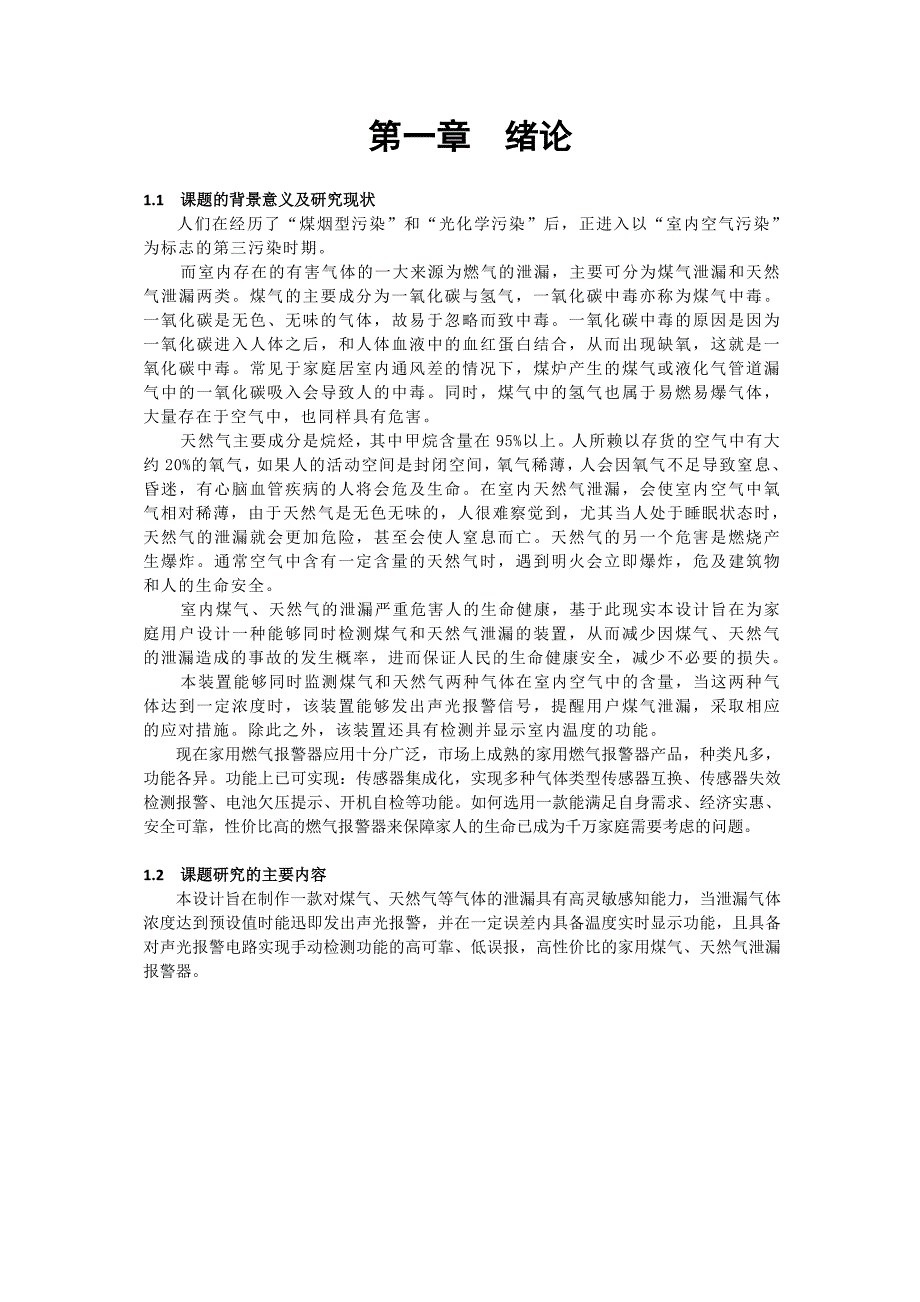 第一章　绪论

1.1　课题的背景意义及研究现状

人们在经历了“煤烟型污染”和“光化学污染”后，正进入以“室内空气污染”为标志的第三污染时期。

而室内存在的有害气体的一大来源为燃气的泄漏，主要可分为煤气泄漏和天然气泄漏两类。煤气的主要成分为一氧化碳与氢气，一氧化碳中毒亦称为煤气中毒。一氧化碳是无色、无味的气体，故易于忽略而致中毒。一氧化碳中毒的原因是因为一氧化碳进入人体之后，和人体血液中的血红蛋白结合，从而出现缺氧，这就是一氧化碳中毒。常见于家庭居室内通风差的情况下，煤炉产生的煤气或液化气管道漏气中的一氧化碳吸入会导致人的中毒。同时，煤气中的氢气也属于易燃易爆气体，大量存在于空气中，也同样具有危害。

天然气主要成分是烷烃，其中甲烷含量在95%以上。人所赖以存货的空气中有大约20%的氧气，如果人的活动空间是封闭空间，氧气稀薄，人会因氧气不足导致窒息、昏迷，有心脑血管疾病的人将会危及生命。在室内天然气泄漏，会使室内空气中氧气相对稀薄，由于天然气是无色无味的，人很难察觉到，尤其当人处于睡眠状态时，天然气的泄漏就会更加危险，甚至会使人窒息而亡。天然气的另一个危害是燃烧产生爆炸。通常空气中含有一定含量的天然气时，遇到明火会立即爆炸，危及建筑物和人的生命安全。

室内煤气、天然气的泄漏严重危害人的生命健康，基于此现实本设计旨在为家庭用户设计一种能够同时检测煤气和天然气泄漏的装置，从而减少因煤气、天然气的泄漏造成的事故的发生概率，进而保证人民的生命健康安全，减少不必要的损失。

本装置能够同时监测煤气和天然气两种气体在室内空气中的含量，当这两种气体达到一定浓度时，该装置能够发出声光报警信号，提醒用户煤气泄漏，采取相应的应对措施。除此之外，该装置还具有检测并显示室内温度的功能。

现在家用燃气报警器应用十分广泛，市场上成熟的家用燃气报警器产品，种类凡多，功能各异。功能上已可实现：传感器集成化，实现多种气体类型传感器互换、传感器失效检测报警、电池欠压提示、开机自检等功能。如何选用一款能满足自身需求、经济实惠、安全可靠，性价比高的燃气报警器来保障家人的生命已成为千万家庭需要考虑的问题。

1.2　课题研究的主要内容

本设计旨在制作一款对煤气、天然气等气体的泄漏具有高灵敏感知能力，当泄漏气体浓度达到预设值时能迅即发出声光报警，并在一定误差内具备温度实时显示功能，且具备对声光报警电路实现手动检测功能的高可靠、低误报，高性价比的家用煤气、天然气泄漏报警器。